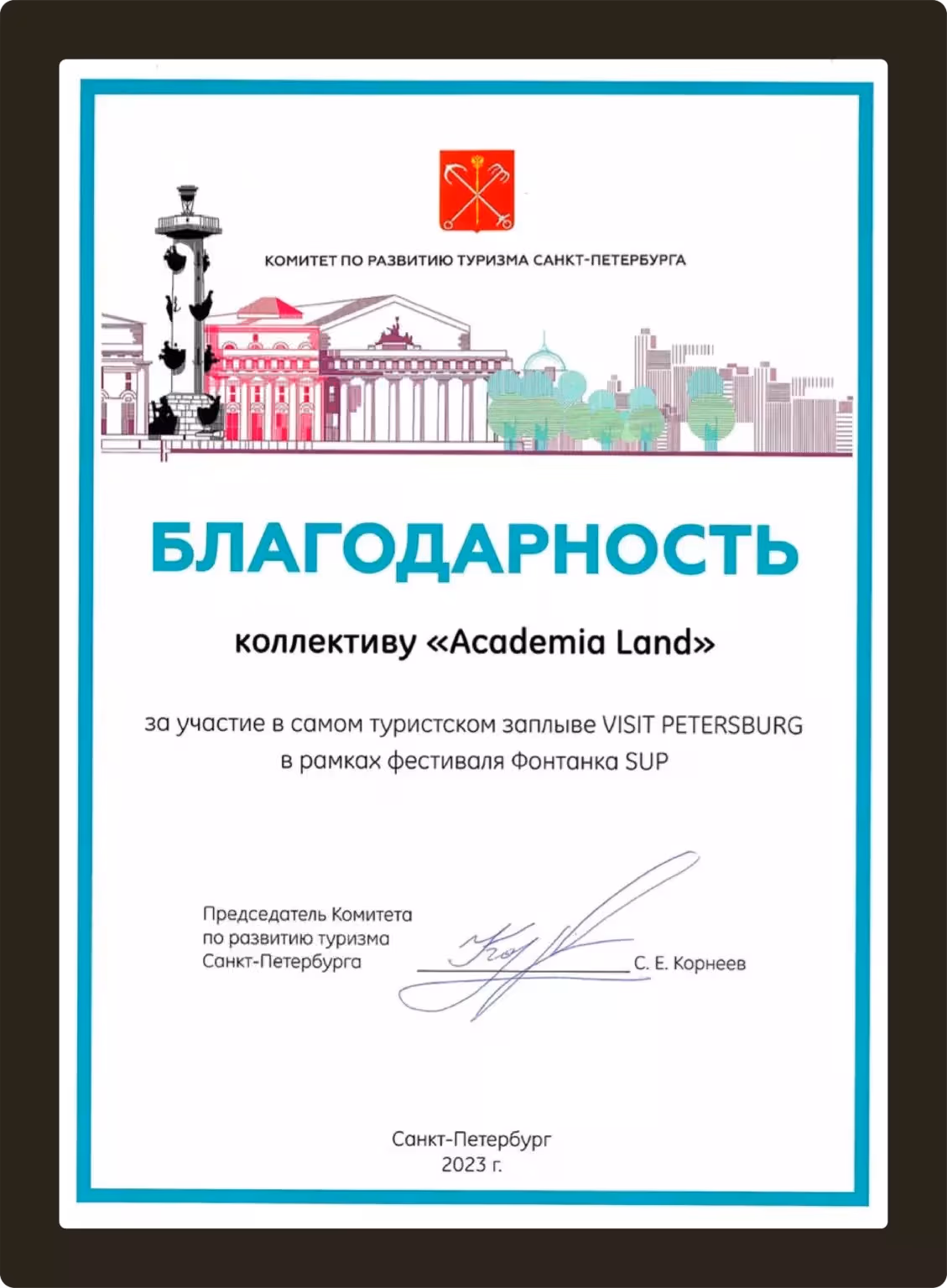 КОМИТЕТ ПО РАЗВИТИЮ ТУРИЗМА САНКТ-ПЕТЕРБУРГА

БЛАГОДАРНОСТЬ

коллективу «Academia Land»

за участие в самом туристском заплыве VISIT PETERSBURG в рамках фестиваля Фонтанка SUP

Председатель Комитета по развитию туризма Санкт-Петербурга

С. Е. Корнеев

Санкт-Петербург
2023 г.